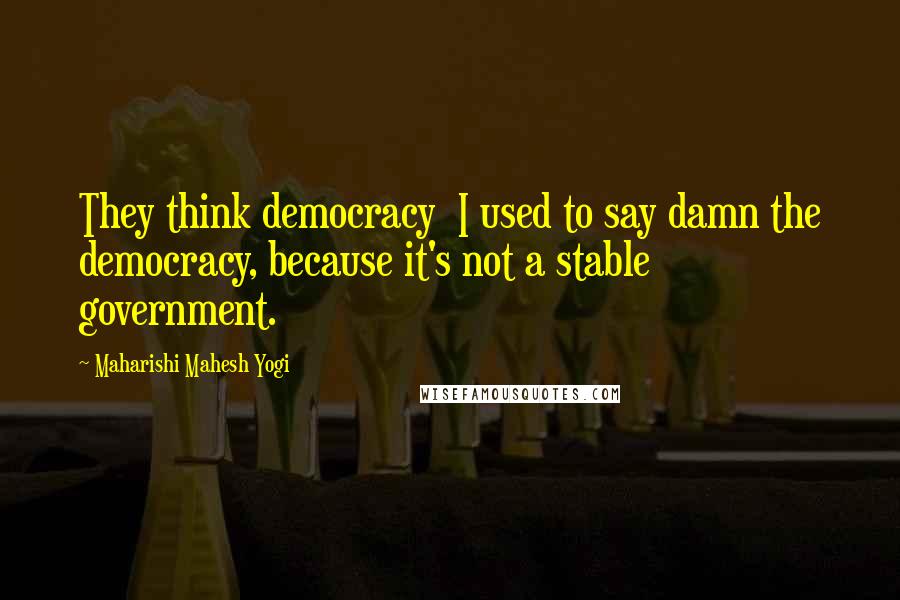 They think democracy  I used to say damn the democracy, because it's not a stable government.

~ Maharishi Mahesh Yogi

WISEFAMOUSQUOTES.COM